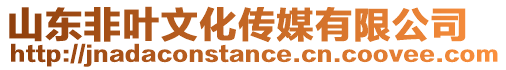 山东非叶文化传媒有限公司
http://jnadaconstance.cn.coovee.com